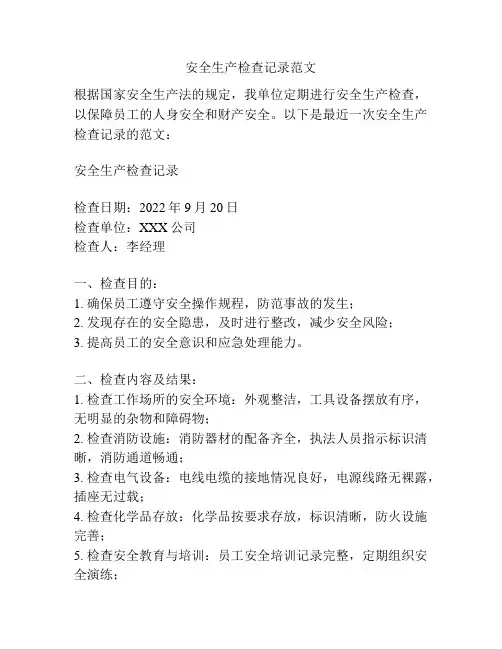 安全生产检查记录范文

根据国家安全生产法的规定，我单位定期进行安全生产检查，以保障员工的人身安全和财产安全。以下是最近一次安全生产检查记录的范文：

安全生产检查记录

检查日期：2022 年 9 月 20 日
检查单位：XXX 公司
检查人：李经理

一、检查目的：
1. 确保员工遵守安全操作规程，防范事故的发生；
2. 发现存在的安全隐患，及时进行整改，减少安全风险；
3. 提高员工的安全意识和应急处理能力。

二、检查内容及结果：
1. 检查工作场所的安全环境：外观整洁，工具设备摆放有序，无明显的杂物和障碍物；
2. 检查消防设施：消防器材的配备齐全，执法人员指示标识清晰，消防通道畅通；
3. 检查电气设备：电线电缆的接地情况良好，电源线路无裸露，插座无过载；
4. 检查化学品存放：化学品按要求存放，标识清晰，防火设施完善；
5. 检查安全教育与培训：员工安全培训记录完整，定期组织安全演练；